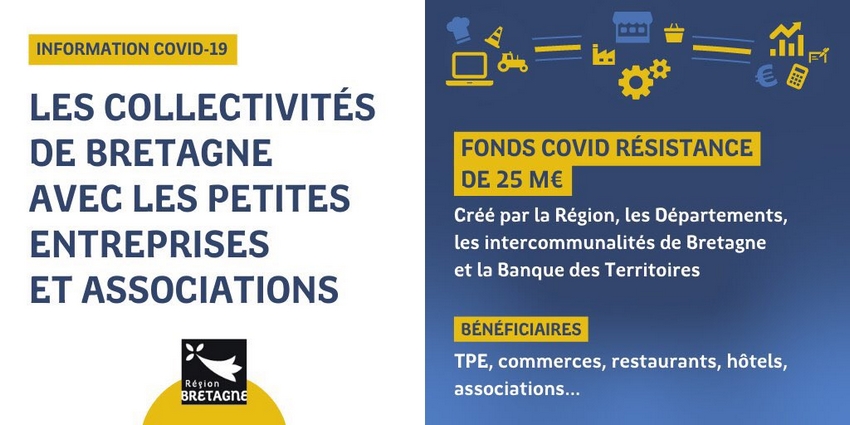 INFORMATION COVID-19

LES COLLECTIVITÉS DE BRETAGNE AVEC LES PETITES ENTREPRISES ET ASSOCIATIONS

Région
BRETAGNE

FONDS COVID RÉSISTANCE DE 25 M€

Créé par la Région, les Départements, les intercommunalités de Bretagne et la Banque des Territoires

BÉNÉFICIAIRES

TPE, commerces, restaurants, hôtels, associations...